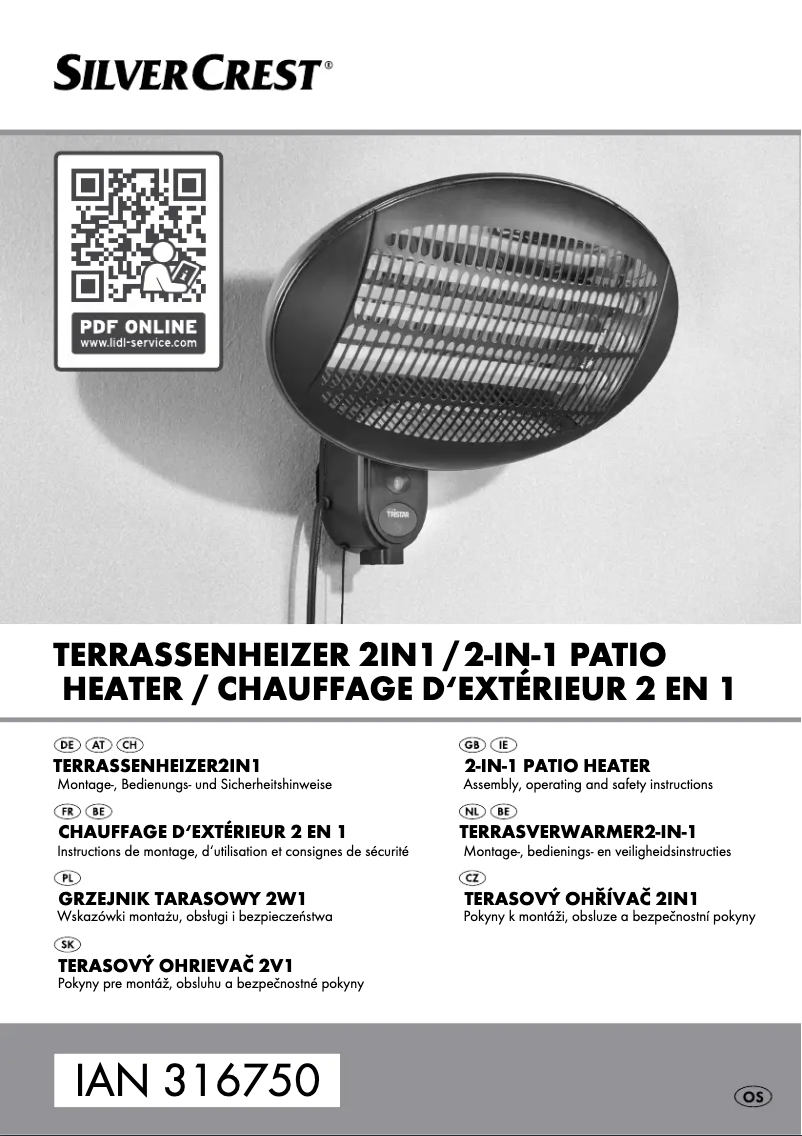 SILVERCREST®

PDF ONLINE
www.lidl-service.com

TERRASSENHEIZER 2IN1 / 2-IN-1 PATIO HEATER / CHAUFFAGE D'EXTÉRIEUR 2 EN 1

DE AT CH
TERRASSENHEIZER2IN1
Montage-, Bedienungs- und Sicherheitshinweise

FR BE
CHAUFFAGE D'EXTÉRIEUR 2 EN 1
Instructions de montage, d'utilisation et consignes de sécurité

PL
GRZEJNIK TARASOWY 2W1
Wskazówki montażu, obsługi i bezpieczeństwa

SK
TERASOVÝ OHRIEVAČ 2V1
Pokyny pre montáž, obsluhu a bezpečnostné pokyny

GB IE
2-IN-1 PATIO HEATER
Assembly, operating and safety instructions

NL BE
TERRASVERWARMER2-IN-1
Montage-, bedienings- en veiligheidsinstructies

CZ
TERASOVÝ OHŘÍVAČ 2IN1
Pokyny k montáži, obsluze a bezpečnostní pokyny

IAN 316750

OS